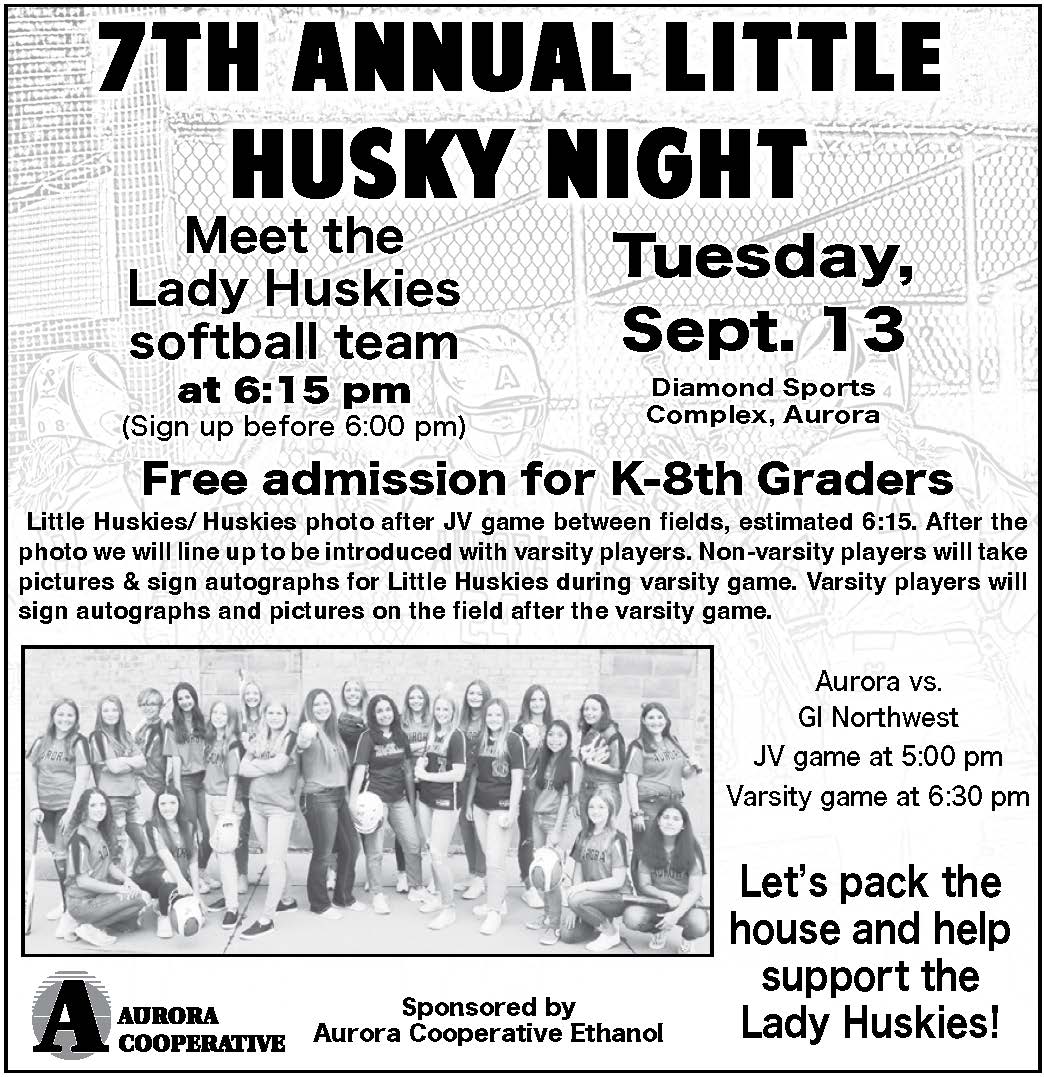 7TH ANNUAL LITTLE HUSKY NIGHT

Meet the Lady Huskies softball team
at 6:15 pm
(Sign up before 6:00 pm)

Tuesday, Sept. 13
Diamond Sports Complex, Aurora

Free admission for K-8th Graders

Little Huskies/ Huskies photo after JV game between fields, estimated 6:15. After the photo we will line up to be introduced with varsity players. Non-varsity players will take pictures & sign autographs for Little Huskies during varsity game. Varsity players will sign autographs and pictures on the field after the varsity game.

Aurora vs.
GI Northwest
JV game at 5:00 pm
Varsity game at 6:30 pm

Let's pack the house and help support the Lady Huskies!

A AURORA COOPERATIVE

Sponsored by
Aurora Cooperative Ethanol